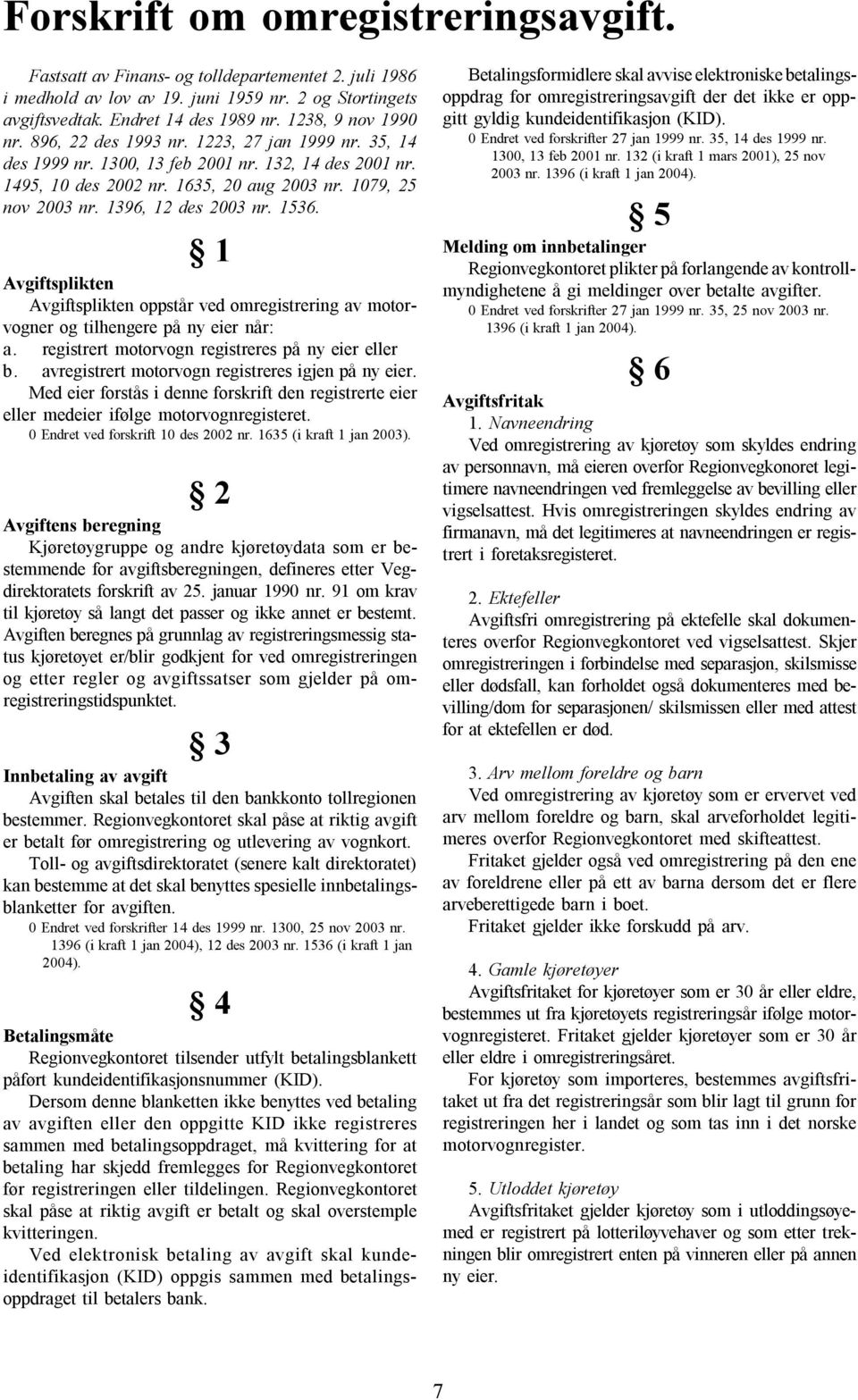 Forskrift om omregistreringsavgift.

Fastsatt av Finans- og tolldepartementet 2. juli 1986 i medhold av lov av 19. juni 1959 nr. 2 og Stortingets avgiftsvedtak. Endret 14 des 1989 nr. 1238, 9 nov 1990 nr. 896, 22 des 1993 nr. 1223, 27 jan 1999 nr. 35, 14 des 1999 nr. 1300, 13 feb 2001 nr. 132, 14 des 2001 nr. 1495, 10 des 2002 nr. 1635, 20 aug 2003 nr. 1079, 25 nov 2003 nr. 1396, 12 des 2003 nr. 1536.

§ 1

Avgiftsplikten

Avgiftsplikten oppstår ved omregistrering av motorvogner og tilhengere på ny eier når:
a. registrert motorvogn registreres på ny eier eller
b. avregistrert motorvogn registreres igjen på ny eier.
Med eier forstås i denne forskrift den registrerte eier eller medeier ifølge motorvognregisteret.
0 Endret ved forskrift 10 des 2002 nr. 1635 (i kraft 1 jan 2003).

§ 2

Avgiftens beregning

Kjøretøygruppe og andre kjøretøydata som er bestemmende for avgiftsberegningen, defineres etter Vegdirektoratets forskrift av 25. januar 1990 nr. 91 om krav til kjøretøy så langt det passer og ikke annet er bestemt. Avgiften beregnes på grunnlag av registreringsmessig status kjøretøyet er/blir godkjent for ved omregistreringen og etter regler og avgiftssatser som gjelder på omregistreringstidspunktet.

§ 3

Innbetaling av avgift

Avgiften skal betales til den bankkonto tollregionen bestemmer. Regionvegkontoret skal påse at riktig avgift er betalt før omregistrering og utlevering av vognkort.

Toll- og avgiftsdirektoratet (senere kalt direktoratet) kan bestemme at det skal benyttes spesielle innbetalingsblanketter for avgiften.
0 Endret ved forskrifter 14 des 1999 nr. 1300, 25 nov 2003 nr. 1396 (i kraft 1 jan 2004), 12 des 2003 nr. 1536 (i kraft 1 jan 2004).

§ 4

Betalingsmåte

Regionvegkontoret tilsender utfylt betalingsblankett påført kundeidentifikasjonsnummer (KID).

Dersom denne blanketten ikke benyttes ved betaling av avgiften eller den oppgitte KID ikke registreres sammen med betalingsoppdraget, må kvittering for at betaling har skjedd fremlegges for Regionvegkontoret før registreringen eller tildelingen. Regionvegkontoret skal påse at riktig avgift er betalt og skal overstemple kvitteringen.

Ved elektronisk betaling av avgift skal kundeidentifikasjon (KID) oppgis sammen med betalingsoppdraget til betalers bank.

Betalingsformidlere skal avvise elektroniske betalingsoppdrag for omregistreringsavgift der det ikke er oppgitt gyldig kundeidentifikasjon (KID).
0 Endret ved forskrifter 27 jan 1999 nr. 35, 14 des 1999 nr. 1300, 13 feb 2001 nr. 132 (i kraft 1 mars 2001), 25 nov 2003 nr. 1396 (i kraft 1 jan 2004).

§ 5

Melding om innbetalinger

Regionvegkontoret plikter på forlangende av kontrollmyndighetene å gi meldinger over betalte avgifter.
0 Endret ved forskrifter 27 jan 1999 nr. 35, 25 nov 2003 nr. 1396 (i kraft 1 jan 2004).

§ 6

Avgiftsfritak

1. Navneendring
Ved omregistrering av kjøretøy som skyldes endring av personnavn, må eieren overfor Regionvegkonoret legitimere navneendringen ved fremleggelse av bevilling eller vigselsattest. Hvis omregistreringen skyldes endring av firmanavn, må det legitimeres at navneendringen er registrert i foretaksregisteret.

2. Ektefeller
Avgiftsfri omregistrering på ektefelle skal dokumenteres overfor Regionvegkontoret ved vigselsattest. Skjer omregistreringen i forbindelse med separasjon, skilsmisse eller dødsfall, kan forholdet også dokumenteres med bevilling/dom for separasjonen/ skilsmissen eller med attest for at ektefellen er død.

3. Arv mellom foreldre og barn
Ved omregistrering av kjøretøy som er ervervet ved arv mellom foreldre og barn, skal arveforholdet legitimeres overfor Regionvegkontoret med skifteattest.

Fritaket gjelder også ved omregistrering på den ene av foreldrene eller på ett av barna dersom det er flere arveberettigede barn i boet.

Fritaket gjelder ikke forskudd på arv.

4. Gamle kjøretøyer
Avgiftsfritaket for kjøretøyer som er 30 år eller eldre, bestemmes ut fra kjøretøyets registreringsår ifølge motorvognregisteret. Fritaket gjelder kjøretøyer som er 30 år eller eldre i omregistreringsåret.

For kjøretøy som importeres, bestemmes avgiftsfritaket ut fra det registreringsår som blir lagt til grunn for registreringen her i landet og som tas inn i det norske motorvognregister.

5. Utloddet kjøretøy
Avgiftsfritaket gjelder kjøretøy som i utloddingsøyemed er registrert på lotteriløyvehaver og som etter trekningen blir omregistrert enten på vinneren eller på annen ny eier.

7